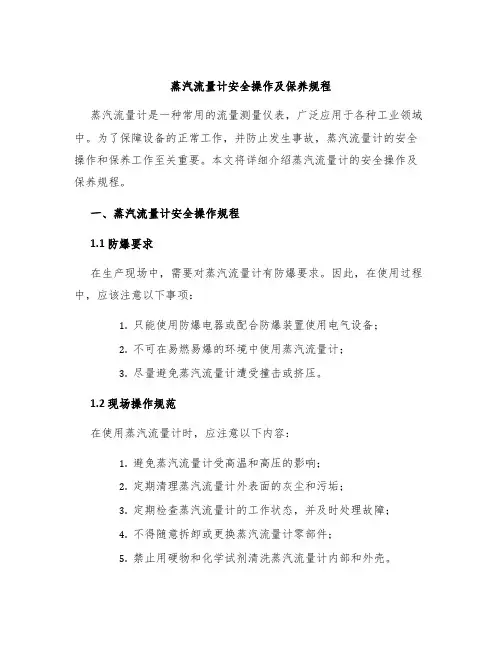 蒸汽流量计安全操作及保养规程

蒸汽流量计是一种常用的流量测量仪表，广泛应用于各种工业领域中。为了保障设备的正常工作，并防止发生事故，蒸汽流量计的安全操作和保养工作至关重要。本文将详细介绍蒸汽流量计的安全操作及保养规程。

一、蒸汽流量计安全操作规程

1.1 防爆要求

在生产现场中，需要对蒸汽流量计有防爆要求。因此，在使用过程中，应该注意以下事项：

1. 只能使用防爆电器或配合防爆装置使用电气设备；
2. 不可在易燃易爆的环境中使用蒸汽流量计；
3. 尽量避免蒸汽流量计遭受撞击或挤压。

1.2 现场操作规范

在使用蒸汽流量计时，应注意以下内容：

1. 避免蒸汽流量计受高温和高压的影响；
2. 定期清理蒸汽流量计外表面的灰尘和污垢；
3. 定期检查蒸汽流量计的工作状态，并及时处理故障；
4. 不得随意拆卸或更换蒸汽流量计零部件；
5. 禁止用硬物和化学试剂清洗蒸汽流量计内部和外壳。